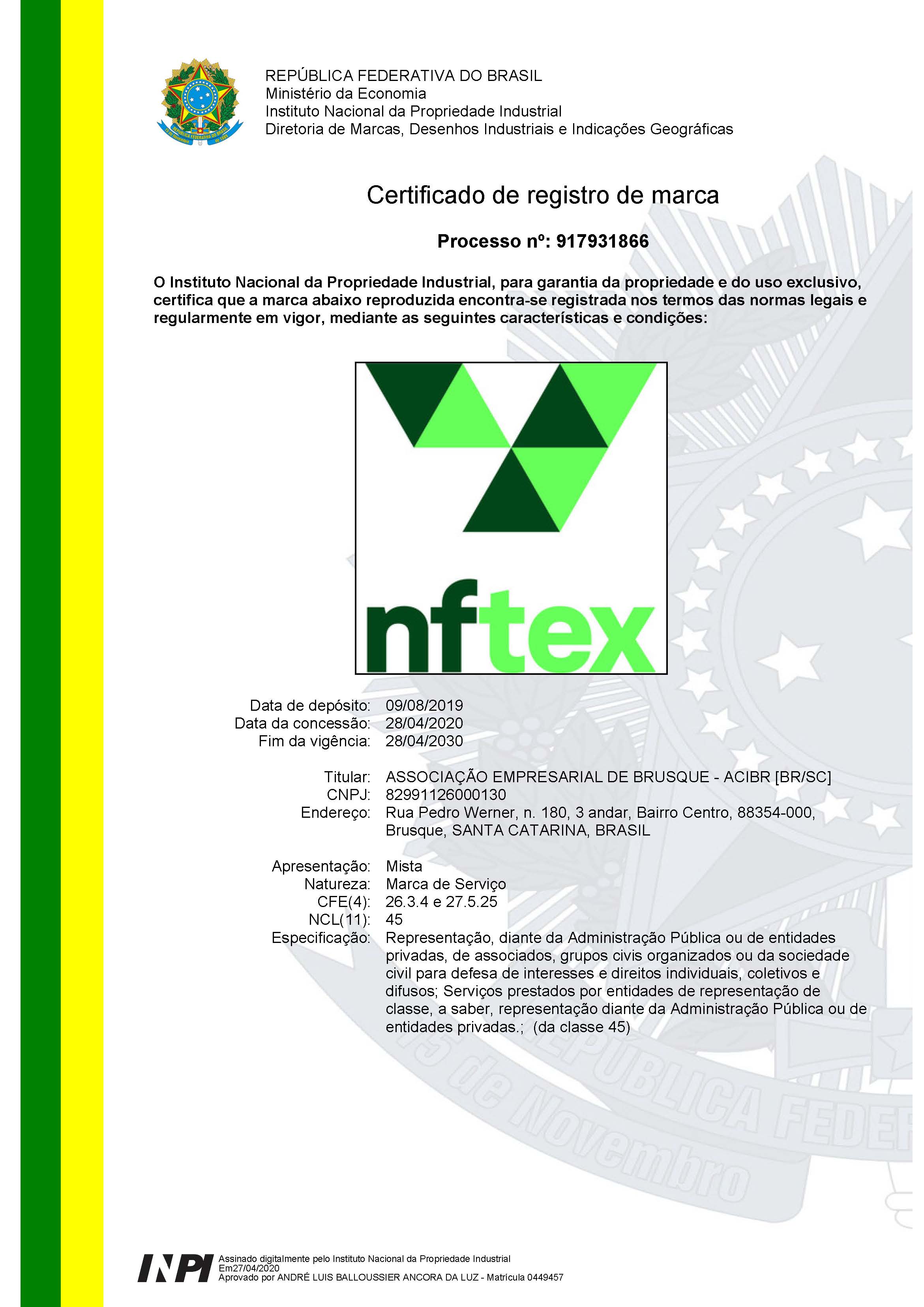 REPÚBLICA FEDERATIVA DO BRASIL
Ministério da Economia
Instituto Nacional da Propriedade Industrial
Diretoria de Marcas, Desenhos Industriais e Indicações Geográficas

Certificado de registro de marca

Processo nº: 917931866

O Instituto Nacional da Propriedade Industrial, para garantia da propriedade e do uso exclusivo, certifica que a marca abaixo reproduzida encontra-se registrada nos termos das normas legais e regularmente em vigor, mediante as seguintes características e condições:

nftex

Data de depósito: 09/08/2019
Data da concessão: 28/04/2020
Fim da vigência: 28/04/2030

Titular: ASSOCIAÇÃO EMPRESARIAL DE BRUSQUE - ACIBR [BR/SC]
CNPJ: 82991126000130
Endereço: Rua Pedro Werner, n. 180, 3 andar, Bairro Centro, 88354-000, Brusque, SANTA CATARINA, BRASIL

Apresentação: Mista
Natureza: Marca de Serviço
CFE(4): 26.3.4 e 27.5.25
NCL(11): 45
Especificação: Representação, diante da Administração Pública ou de entidades privadas, de associados, grupos civis organizados ou da sociedade civil para defesa de interesses e direitos individuais, coletivos e difusos; Serviços prestados por entidades de representação de classe, a saber, representação diante da Administração Pública ou de entidades privadas.; (da classe 45)

15 de Novembro REPÚBLICA FEDER

INPI
Assinado digitalmente pelo Instituto Nacional da Propriedade Industrial
Em27/04/2020
Aprovado por ANDRÉ LUIS BALLOUSSIER ANCORA DA LUZ - Matrícula 0449457